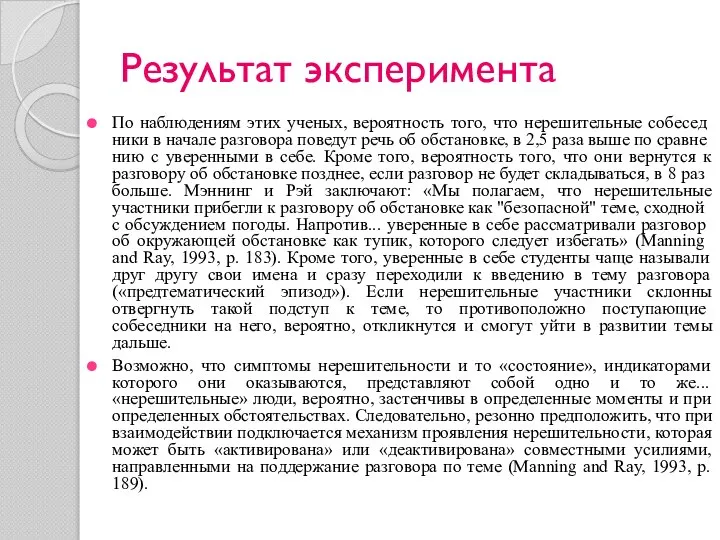 Результат эксперимента

По наблюдениям этих ученых, вероятность того, что нерешительные собесед ники в начале разговора поведут речь об обстановке, в 2,5 раза выше по сравне нию с уверенными в себе. Кроме того, вероятность того, что они вернутся к разговору об обстановке позднее, если разговор не будет складываться, в 8 раз больше. Мэннинг и Рэй заключают: «Мы полагаем, что нерешительные участники прибегли к разговору об обстановке как "безопасной" теме, сходной с обсуждением погоды. Напротив... уверенные в себе рассматривали разговор об окружающей обстановке как тупик, которого следует избегать» (Manning and Ray, 1993, p. 183). Кроме того, уверенные в себе студенты чаще называли друг другу свои имена и сразу переходили к введению в тему разговора («предтематический эпизод»). Если нерешительные участники склонны отвергнуть такой подступ к теме, то противоположно поступающие собеседники на него, вероятно, откликнутся и смогут уйти в развитии темы дальше.

Возможно, что симптомы нерешительности и то «состояние», индикаторами которого они оказываются, представляют собой одно и то же... «нерешительные» люди, вероятно, застенчивы в определенные моменты и при определенных обстоятельствах. Следовательно, резонно предположить, что при взаимодействии подключается механизм проявления нерешительности, которая может быть «активирована» или «деактивирована» совместными усилиями, направленными на поддержание разговора по теме (Manning and Ray, 1993, p. 189).